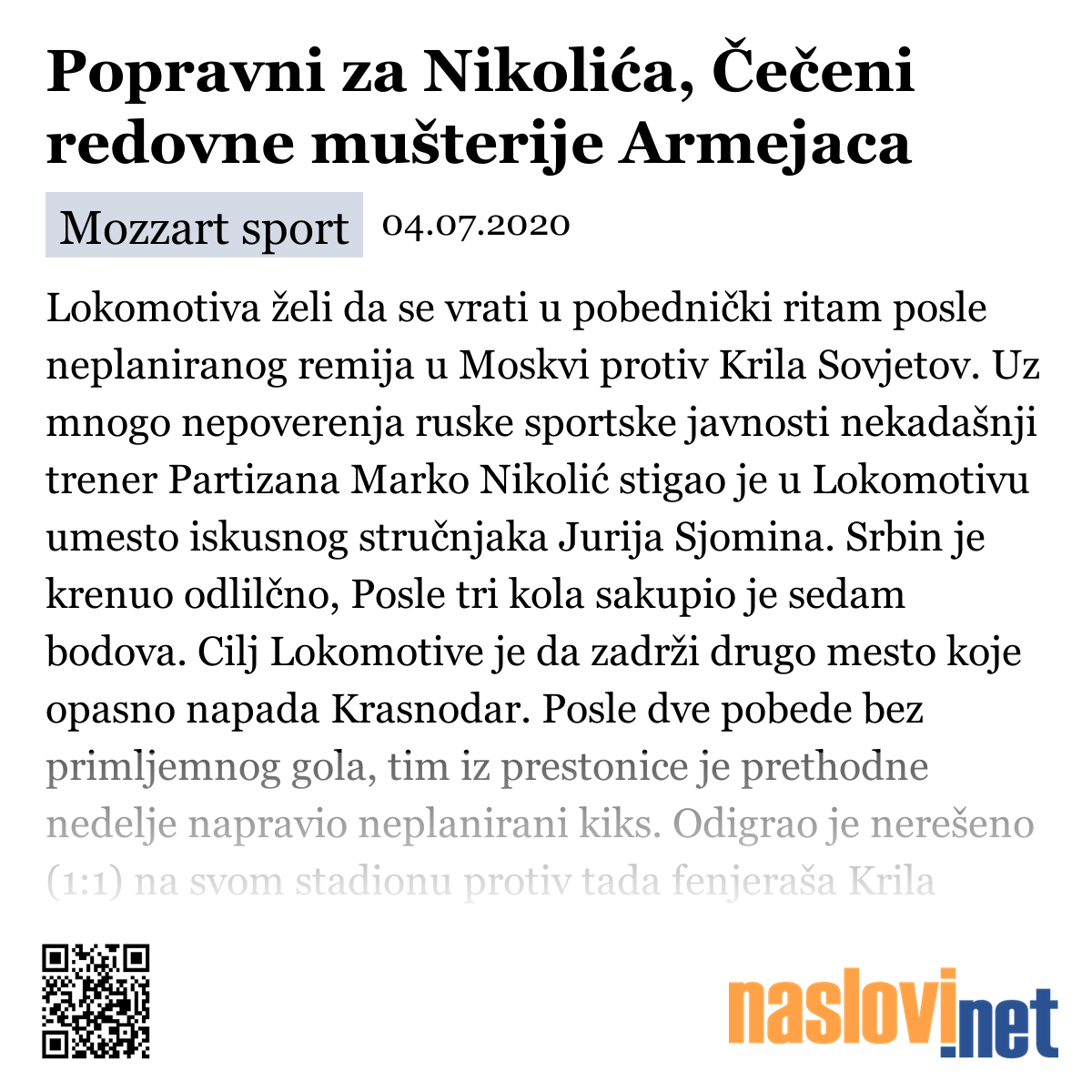 Popravni za Nikolića, Čečeni redovne mušterije Armejaca

Mozzart sport 04.07.2020

Lokomotiva želi da se vrati u pobednički ritam posle neplaniranog remija u Moskvi protiv Krila Sovjetov. Uz mnogo nepoverenja ruske sportske javnosti nekadašnji trener Partizana Marko Nikolić stigao je u Lokomotivu umesto iskusnog stručnjaka Jurija Sjomina. Srbin je krenuo odlilčno, Posle tri kola sakupio je sedam bodova. Cilj Lokomotive je da zadrži drugo mesto koje opasno napada Krasnodar. Posle dve pobede bez primljemnog gola, tim iz prestonice je prethodne nedelje napravio neplanirani kiks. Odigrao je nerešeno (1:1) na svom stadionu protiv tada fenjeraša Krila

naslovi.net